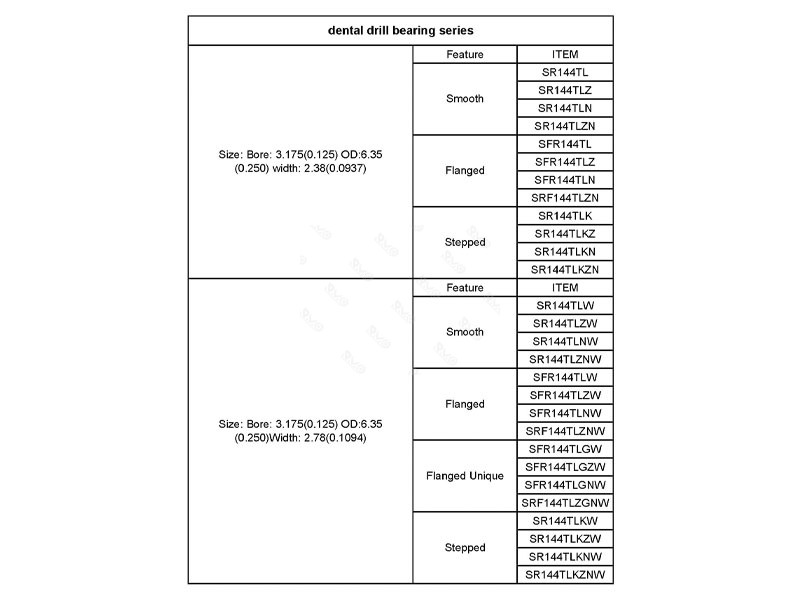 | dental drill bearing series | | |
|---|---|---|
| Size: Bore: 3.175(0.125) OD:6.35 (0.250) width: 2.38(0.0937) | Feature | ITEM |
| | Smooth | SR144TL |
| | | SR144TLZ |
| | | SR144TLN |
| | | SR144TLZN |
| | Flanged | SFR144TL |
| | | SFR144TLZ |
| | | SFR144TLN |
| | | SRF144TLZN |
| | Stepped | SR144TLK |
| | | SR144TLKZ |
| | | SR144TLKN |
| | | SR144TLKZN |
| Size: Bore: 3.175(0.125) OD:6.35 (0.250)Width: 2.78(0.1094) | Feature | ITEM |
| | Smooth | SR144TLW |
| | | SR144TLZW |
| | | SR144TLNW |
| | | SR144TLZNW |
| | Flanged | SFR144TLW |
| | | SFR144TLZW |
| | | SFR144TLNW |
| | | SRF144TLZNW |
| | Flanged Unique | SFR144TLGW |
| | | SFR144TLGZW |
| | | SFR144TLGNW |
| | | SRF144TLZGNW |
| | Stepped | SR144TLKW |
| | | SR144TLKZW |
| | | SR144TLKNW |
| | | SR144TLKZNW |